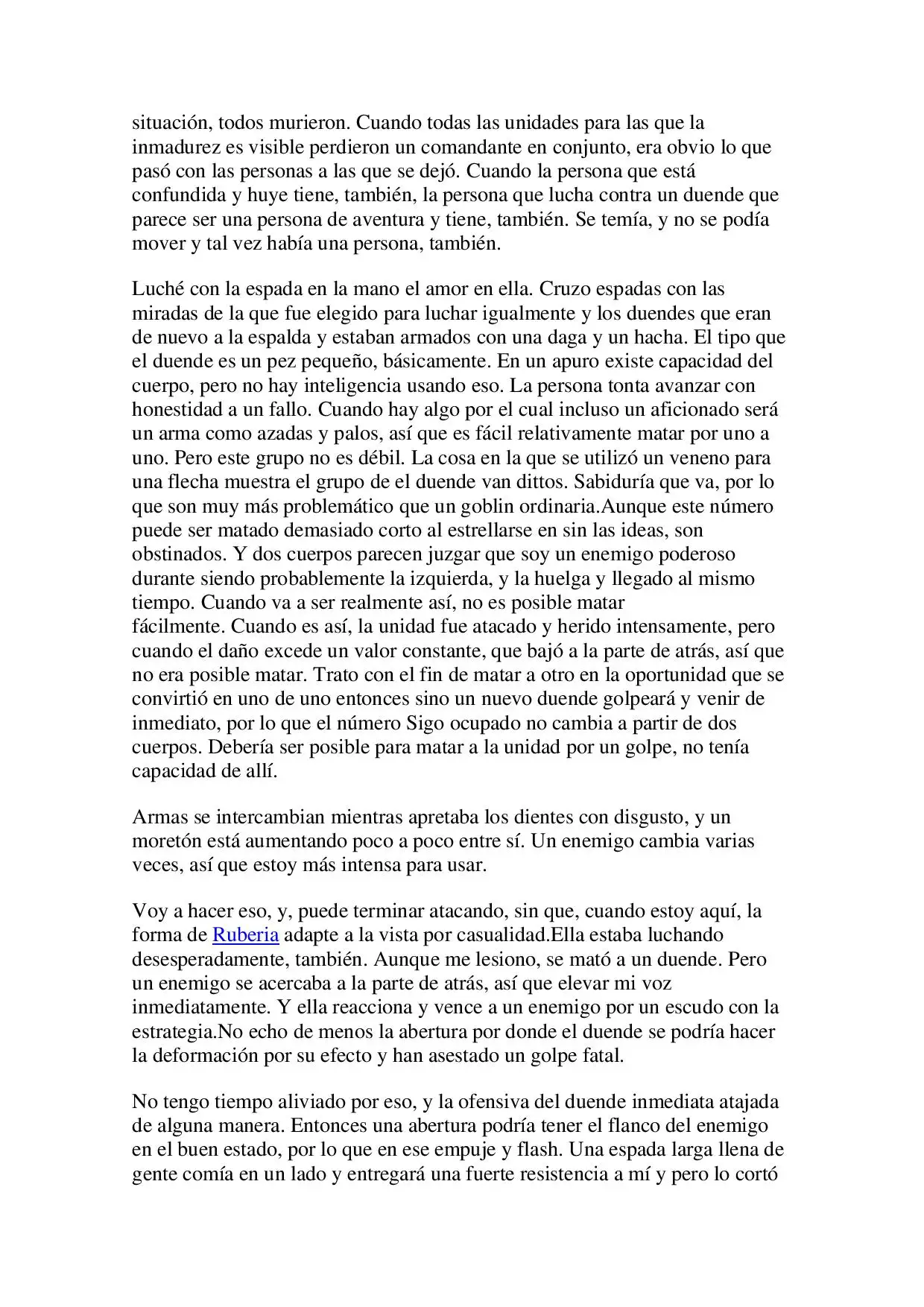 situación, todos murieron. Cuando todas las unidades para las que la inmadurez es visible perdieron un comandante en conjunto, era obvio lo que pasó con las personas a las que se dejó. Cuando la persona que está confundida y huye tiene, también, la persona que lucha contra un duende que parece ser una persona de aventura y tiene, también. Se temía, y no se podía mover y tal vez había una persona, también.

Luché con la espada en la mano el amor en ella. Cruzo espadas con las miradas de la que fue elegido para luchar igualmente y los duendes que eran de nuevo a la espalda y estaban armados con una daga y un hacha. El tipo que el duende es un pez pequeño, básicamente. En un apuro existe capacidad del cuerpo, pero no hay inteligencia usando eso. La persona tonta avanzar con honestidad a un fallo. Cuando hay algo por el cual incluso un aficionado será un arma como azadas y palos, así que es fácil relativamente matar por uno a uno. Pero este grupo no es débil. La cosa en la que se utilizó un veneno para una flecha muestra el grupo de el duende van dittos. Sabiduría que va, por lo que son muy más problemático que un goblin ordinaria.Aunque este número puede ser matado demasiado corto al estrellarse en sin las ideas, son obstinados. Y dos cuerpos parecen juzgar que soy un enemigo poderoso durante siendo probablemente la izquierda, y la huelga y llegado al mismo tiempo. Cuando va a ser realmente así, no es posible matar fácilmente. Cuando es así, la unidad fue atacado y herido intensamente, pero cuando el daño excede un valor constante, que bajó a la parte de atrás, así que no era posible matar. Trato con el fin de matar a otro en la oportunidad que se convirtió en uno de uno entonces sino un nuevo duende golpeará y venir de inmediato, por lo que el número Sigo ocupado no cambia a partir de dos cuerpos. Debería ser posible para matar a la unidad por un golpe, no tenía capacidad de allí.

Armas se intercambian mientras apretaba los dientes con disgusto, y un moretón está aumentando poco a poco entre sí. Un enemigo cambia varias veces, así que estoy más intensa para usar.

Voy a hacer eso, y, puede terminar atacando, sin que, cuando estoy aquí, la forma de Ruberia adapte a la vista por casualidad.Ella estaba luchando desesperadamente, también. Aunque me lesiono, se mató a un duende. Pero un enemigo se acercaba a la parte de atrás, así que elevar mi voz inmediatamente. Y ella reacciona y vence a un enemigo por un escudo con la estrategia.No echo de menos la abertura por donde el duende se podría hacer la deformación por su efecto y han asestado un golpe fatal.

No tengo tiempo aliviado por eso, y la ofensiva del duende inmediata atajada de alguna manera. Entonces una abertura podría tener el flanco del enemigo en el buen estado, por lo que en ese empuje y flash. Una espada larga llena de gente comía en un lado y entregará una fuerte resistencia a mí y pero lo cortó